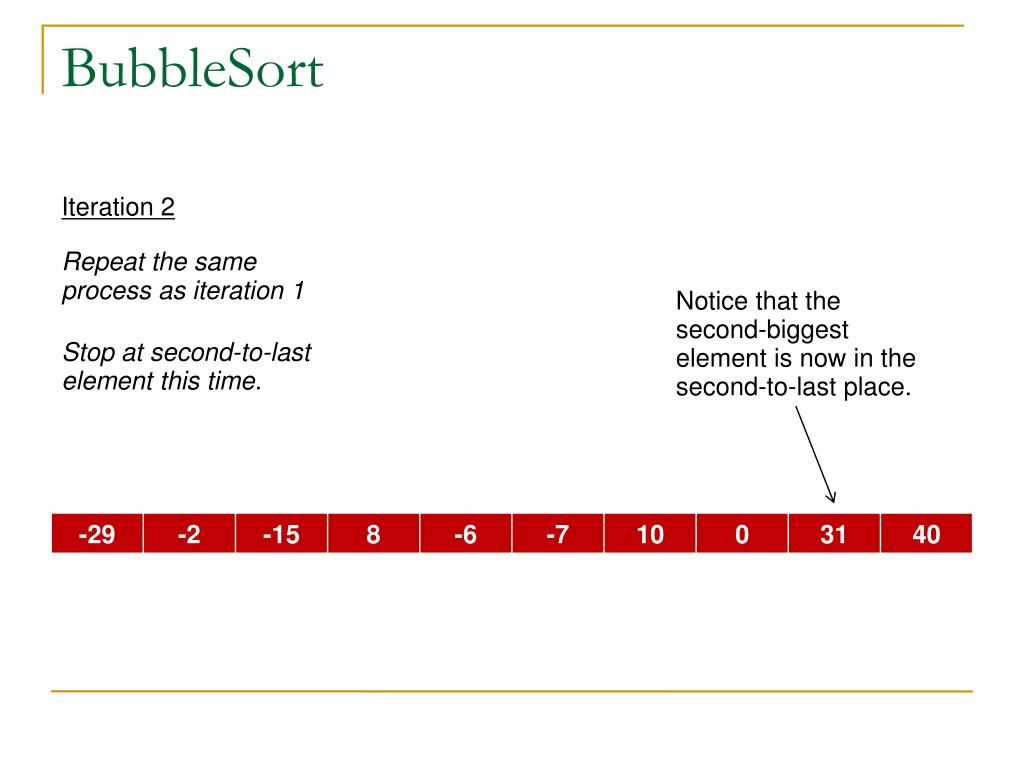 BubbleSort

Iteration 2

Repeat the same process as iteration 1

Stop at second-to-last element this time.

Notice that the second-biggest element is now in the second-to-last place.

| -29 | -2 | -15 | 8 | -6 | -7 | 10 | 0 | 31 | 40 |
|---|---|---|---|---|---|---|---|---|---|